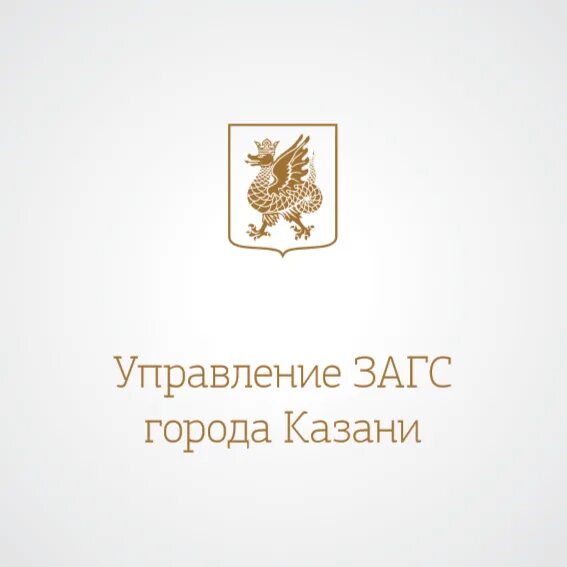 Управление ЗАГС
города Казани